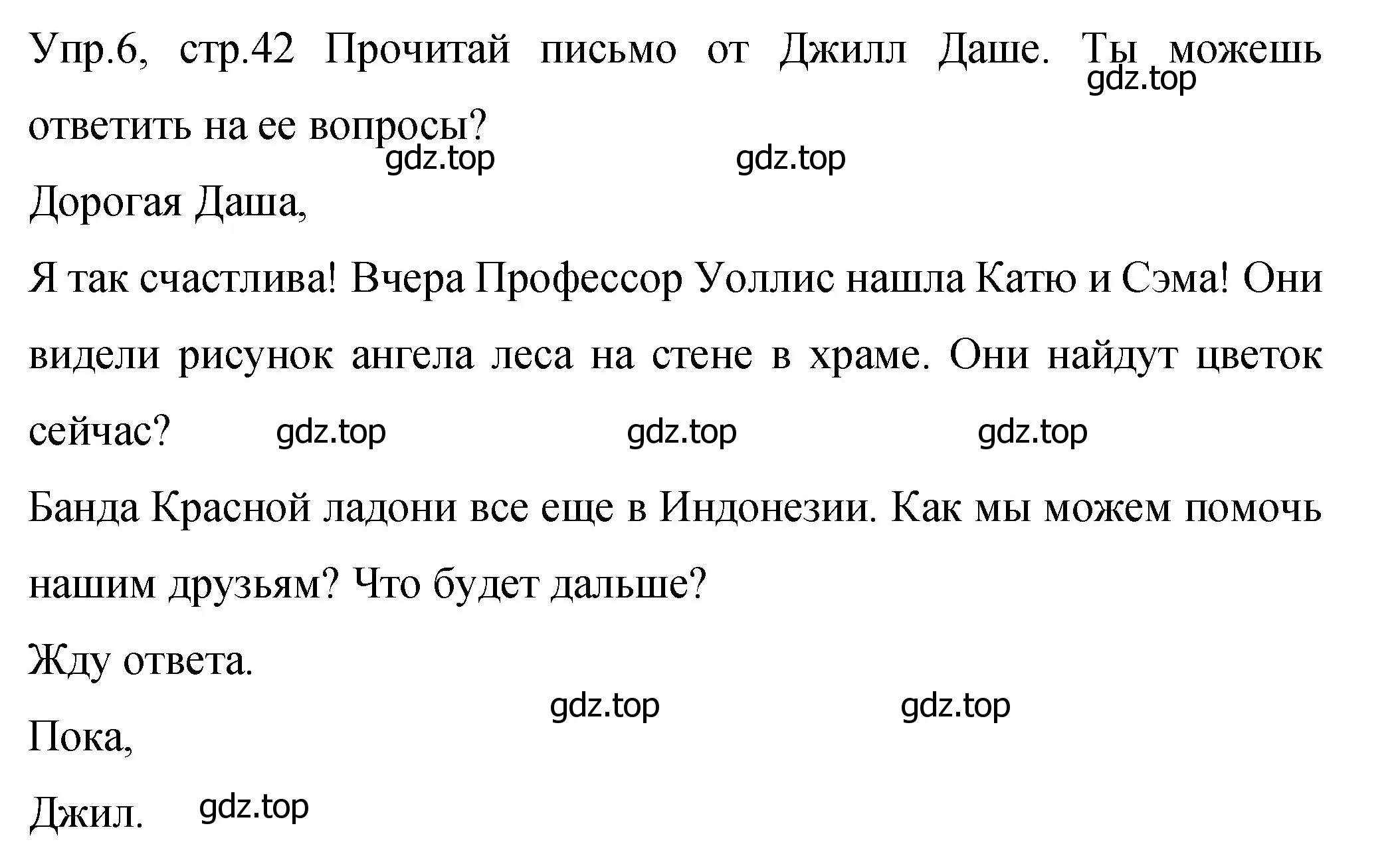 Упр.6, стр.42 Прочитай письмо от Джилл Даше. Ты можешь ответить на ее вопросы?

gdz.top

gdz.top gdz.top

Дорогая Даша,

Я так счастлива! Вчера Профессор Уоллис нашла Катю и Сэма! Они видели рисунок ангела леса на стене в храме. Они найдут цветок сейчас?

gdz.top gdz.top gdz.top

Банда Красной ладони все еще в Индонезии. Как мы можем помочь нашим друзьям? Что будет дальше?

Жду ответа.

gdz.top gdz.top

Пока,

Джил.

gdz.top